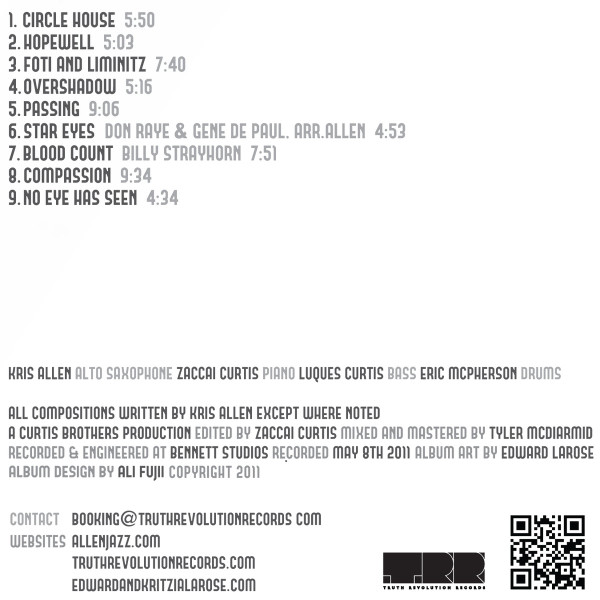 1. CIRCLE HOUSE 5:50
2. HOPEWELL 5:03
3. FOTI AND LIMINITZ 7:40
4. OVERSHADOW 5:16
5. PASSING 9:06
6. STAR EYES DON RAYE & GENE DE PAUL. ARR.ALLEN 4:53
7. BLOOD COUNT BILLY STRAYHORN 7:51
8. COMPASSION 9:34
9. NO EYE HAS SEEN 4:34

KRIS ALLEN ALTO SAXOPHONE ZACCAI CURTIS PIANO LUQUES CURTIS BASS ERIC MCPHERSON DRUMS

ALL COMPOSITIONS WRITTEN BY KRIS ALLEN EXCEPT WHERE NOTED
A CURTIS BROTHERS PRODUCTION EDITED BY ZACCAI CURTIS MIXED AND MASTERED BY TYLER MCDIARMID
RECORDED & ENGINEERED AT BENNETT STUDIOS RECORDED MAY 8TH 2011 ALBUM ART BY EDWARD LAROSE
ALBUM DESIGN BY ALI FUJII COPYRIGHT 2011

CONTACT BOOKING@TRUTHREVOLUTIONRECORDS COM
WEBSITES ALLENJAZZ.COM
TRUTHREVOLUTIONRECORDS.COM
EDWARDANDKRITZIALAROSE.COM

TRR
TRUTH REVOLUTION RECORDS